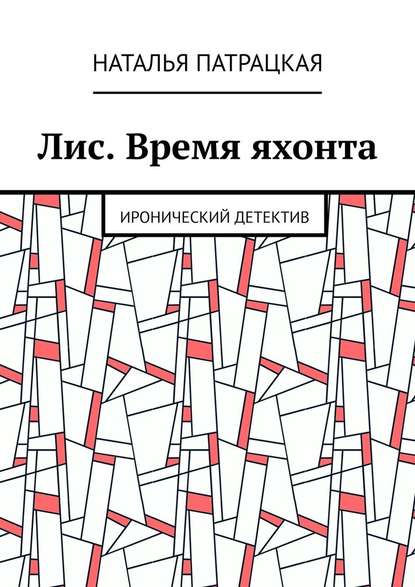 НАТАЛЬЯ ПАТРАЦКАЯ

Лис. Время яхонта

ИРОНИЧЕСКИЙ ДЕТЕКТИВ